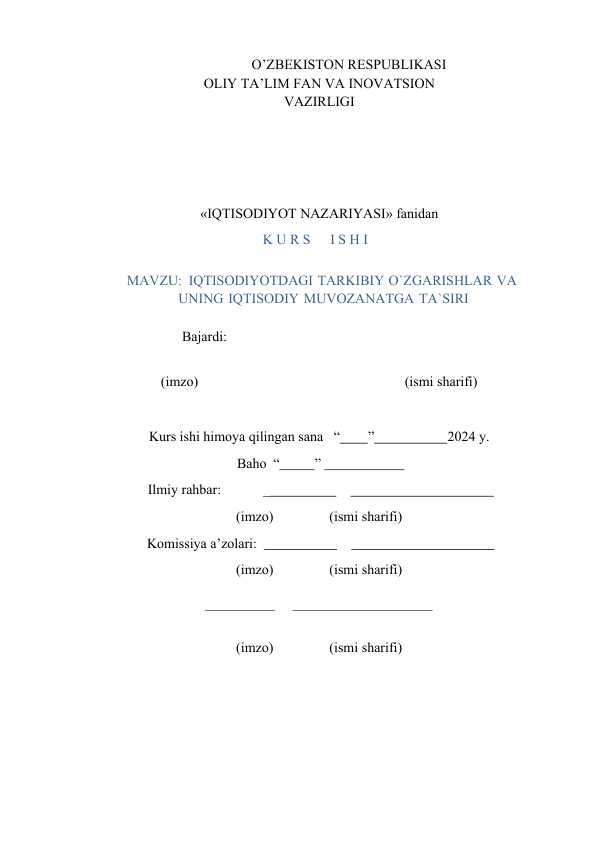 O’ZBEKISTON RESPUBLIKASI
OLIY TA’LIM FAN VA INOVATSION
VAZIRLIGI

«IQTISODIYOT NAZARIYASI» fanidan
K U R S I S H I

MAVZU: IQTISODIYOTDAGI TARKIBIY O`ZGARISHLAR VA UNING IQTISODIY MUVOZANATGA TA`SIRI

Bajardi:

(imzo) (ismi sharifi)

Kurs ishi himoya qilingan sana “____”__________2024 y.

Baho “_____” ___________

Ilmiy rahbar: __________ ____________________

(imzo) (ismi sharifi)

Komissiya a’zolari: __________ ____________________

(imzo) (ismi sharifi)

__________ ____________________

(imzo) (ismi sharifi)